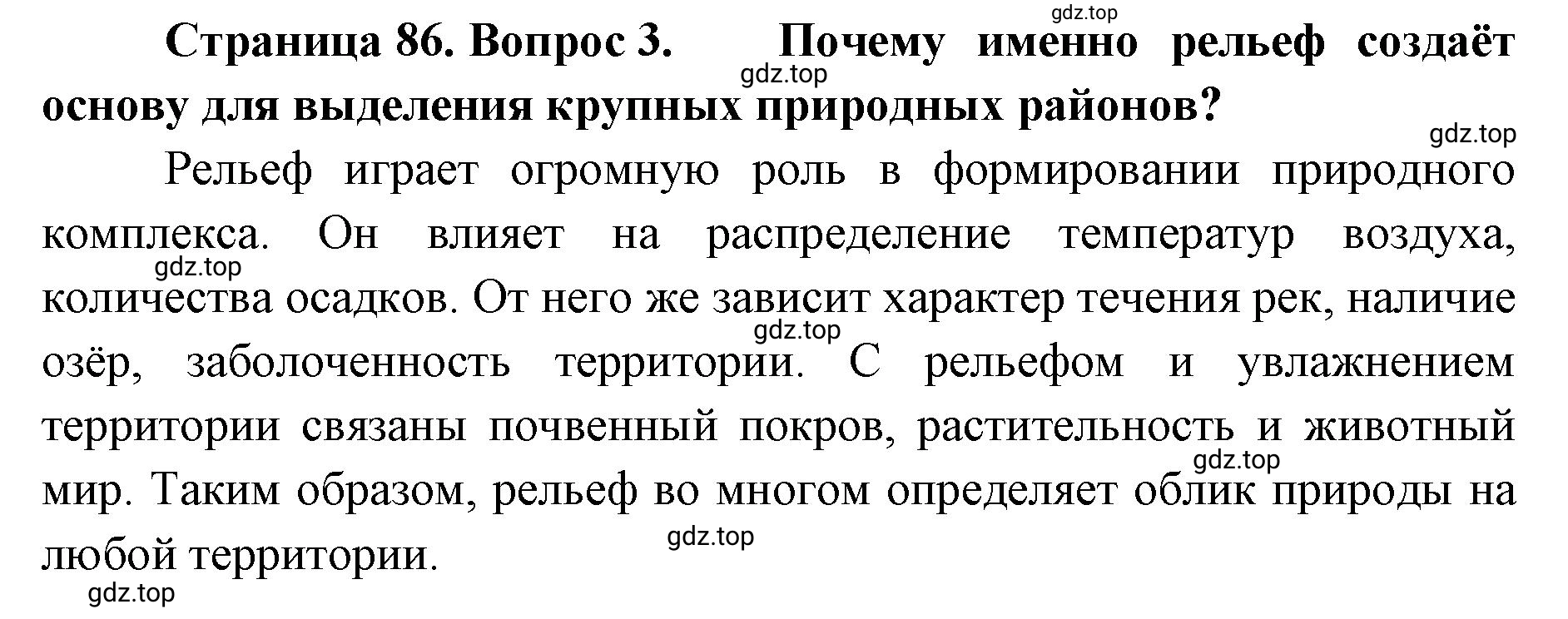 gdz.top

Страница 86. Вопрос 3. Почему именно рельеф создаёт основу для выделения крупных природных районов?

gdz.top

gdz.top

Рельеф играет огромную роль в формировании природного комплекса. Он влияет на распределение температур воздуха, количества осадков. От него же зависит характер течения рек, наличие озёр, заболоченность территории. С рельефом и увлажнением территории связаны почвенный покров, растительность и животный мир. Таким образом, рельеф во многом определяет облик природы на любой территории.

gdz.top

gdz.top

gdz.top

gdz.top

gdz.top